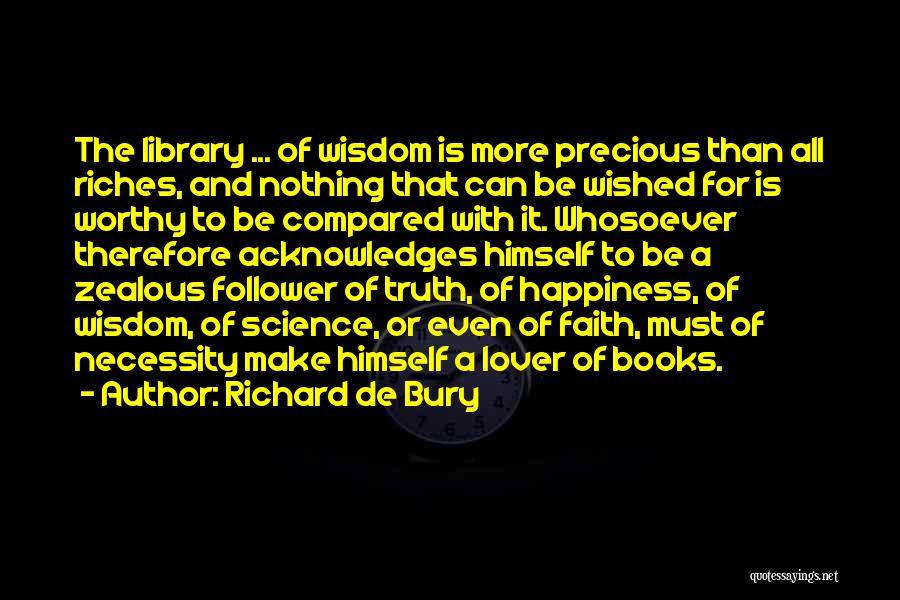 The library ... of wisdom is more precious than all riches, and nothing that can be wished for is worthy to be compared with it. Whosoever therefore acknowledges himself to be a zealous follower of truth, of happiness, of wisdom, of science, or even of faith, must of necessity make himself a lover of books.

- Author: Richard de Bury

quotessayings.net